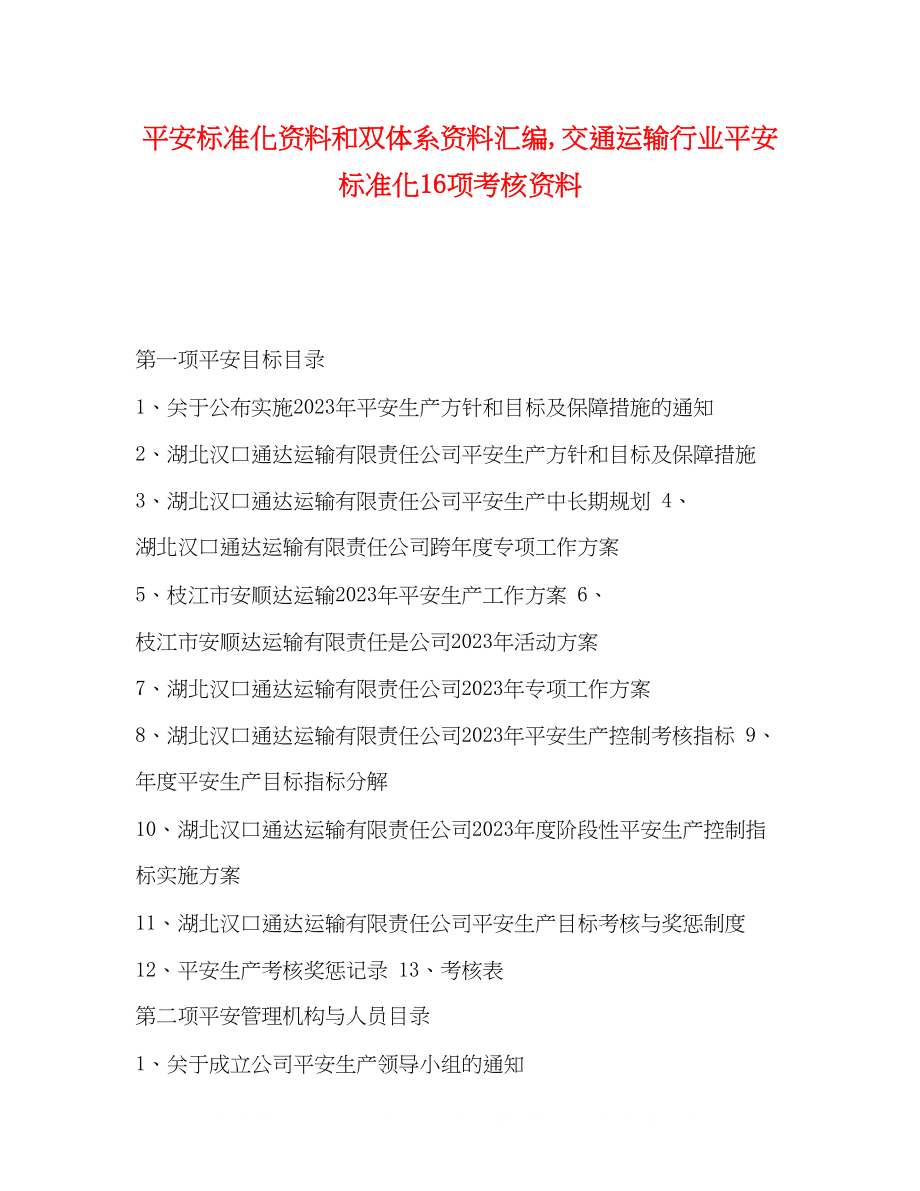 平安标准化资料和双体系资料汇编,交通运输行业平安标准化16项考核资料

第一项平安目标目录

1、关于公布实施2023年平安生产方针和目标及保障措施的通知

2、湖北汉口通达运输有限责任公司平安生产方针和目标及保障措施

3、湖北汉口通达运输有限责任公司平安生产中长期规划 4、湖北汉口通达运输有限责任公司跨年度专项工作方案

5、枝江市安顺达运输2023年平安生产工作方案 6、枝江市安顺达运输有限责任是公司2023年活动方案

7、湖北汉口通达运输有限责任公司2023年专项工作方案

8、湖北汉口通达运输有限责任公司2023年平安生产控制考核指标 9、年度平安生产目标指标分解

10、湖北汉口通达运输有限责任公司2023年度阶段性平安生产控制指标实施方案

11、湖北汉口通达运输有限责任公司平安生产目标考核与奖惩制度

12、平安生产考核奖惩记录 13、考核表

第二项平安管理机构与人员目录

1、关于成立公司平安生产领导小组的通知